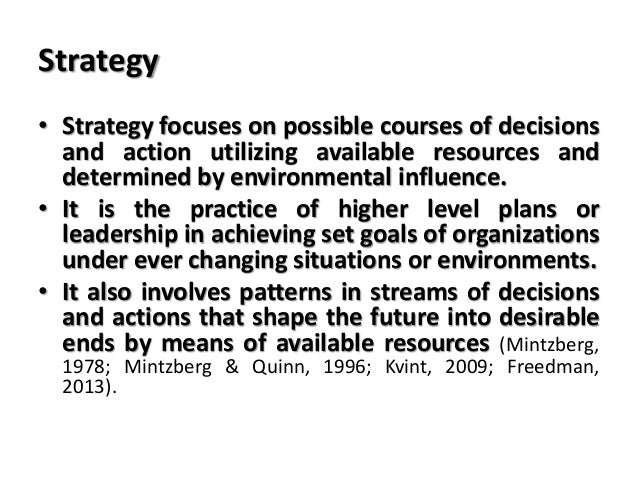 Strategy

• Strategy focuses on possible courses of decisions and action utilizing available resources and determined by environmental influence.

• It is the practice of higher level plans or leadership in achieving set goals of organizations under ever changing situations or environments.

• It also involves patterns in streams of decisions and actions that shape the future into desirable ends by means of available resources (Mintzberg, 1978; Mintzberg & Quinn, 1996; Kvint, 2009; Freedman, 2013).